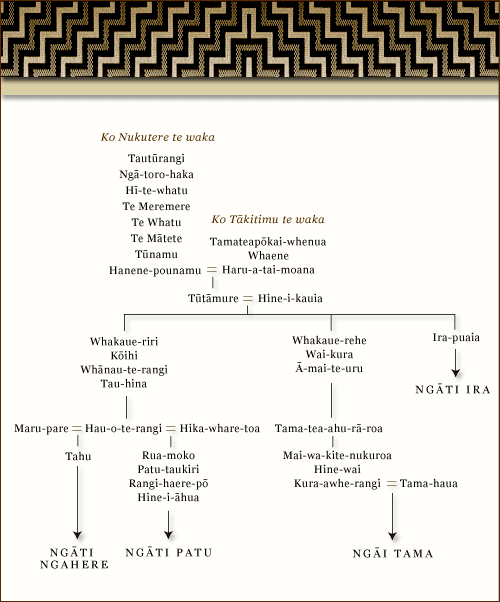 Ko Nukutere te waka

Tautūrangi
Ngā-toro-haka
Hī-te-whatu
Te Meremere
Te Whatu
Te Mātete
Tūnamu
Hanene-pounamu = Haru-a-tai-moana

Ko Tākitimu te waka

Tamateapōkai-whenua
Whaene

Tūtāmure = Hine-i-kauia

Whakaue-riri
Kōihi
Whānau-te-rangi
Tau-hina

Maru-pare = Hau-o-te-rangi = Hika-whare-toa

Tahu

NGĀTI NGAHERE

Rua-moko
Patu-taukiri
Rangi-haere-pō
Hine-i-āhua

NGĀTI PATU

Whakaue-rehe
Wai-kura
Ā-mai-te-uru

Tama-tea-ahu-rā-roa
Mai-wa-kite-nukuroa
Hine-wai
Kura-awhe-rangi = Tama-haua

NGĀI TAMA

Ira-puaia

NGĀTI IRA